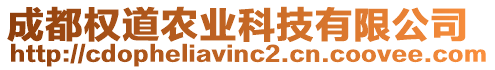 成都权道农业科技有限公司
http://cdopheliavinc2.cn.coovee.com